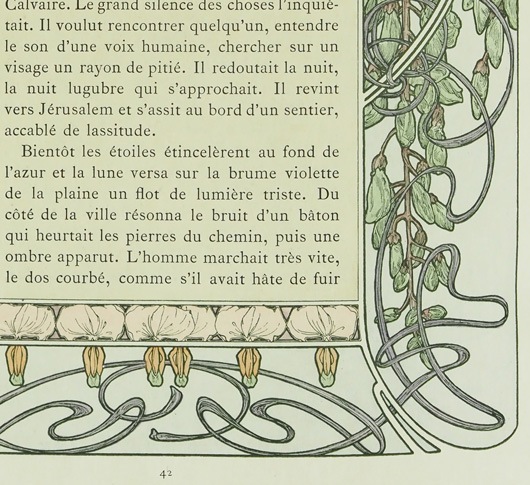 Calvaire. Le grand silence des choses l'inquiétait. Il voulut rencontrer quelqu'un, entendre le son d'une voix humaine, chercher sur un visage un rayon de pitié. Il redoutait la nuit, la nuit lugubre qui s'approchait. Il revint vers Jérusalem et s'assit au bord d'un sentier, accablé de lassitude.

Bientôt les étoiles étincelèrent au fond de l'azur et la lune versa sur la brume violette de la plaine un flot de lumière triste. Du côté de la ville résonna le bruit d'un bâton qui heurtait les pierres du chemin, puis une ombre apparut. L'homme marchait très vite, le dos courbé, comme s'il avait hâte de fuir

42